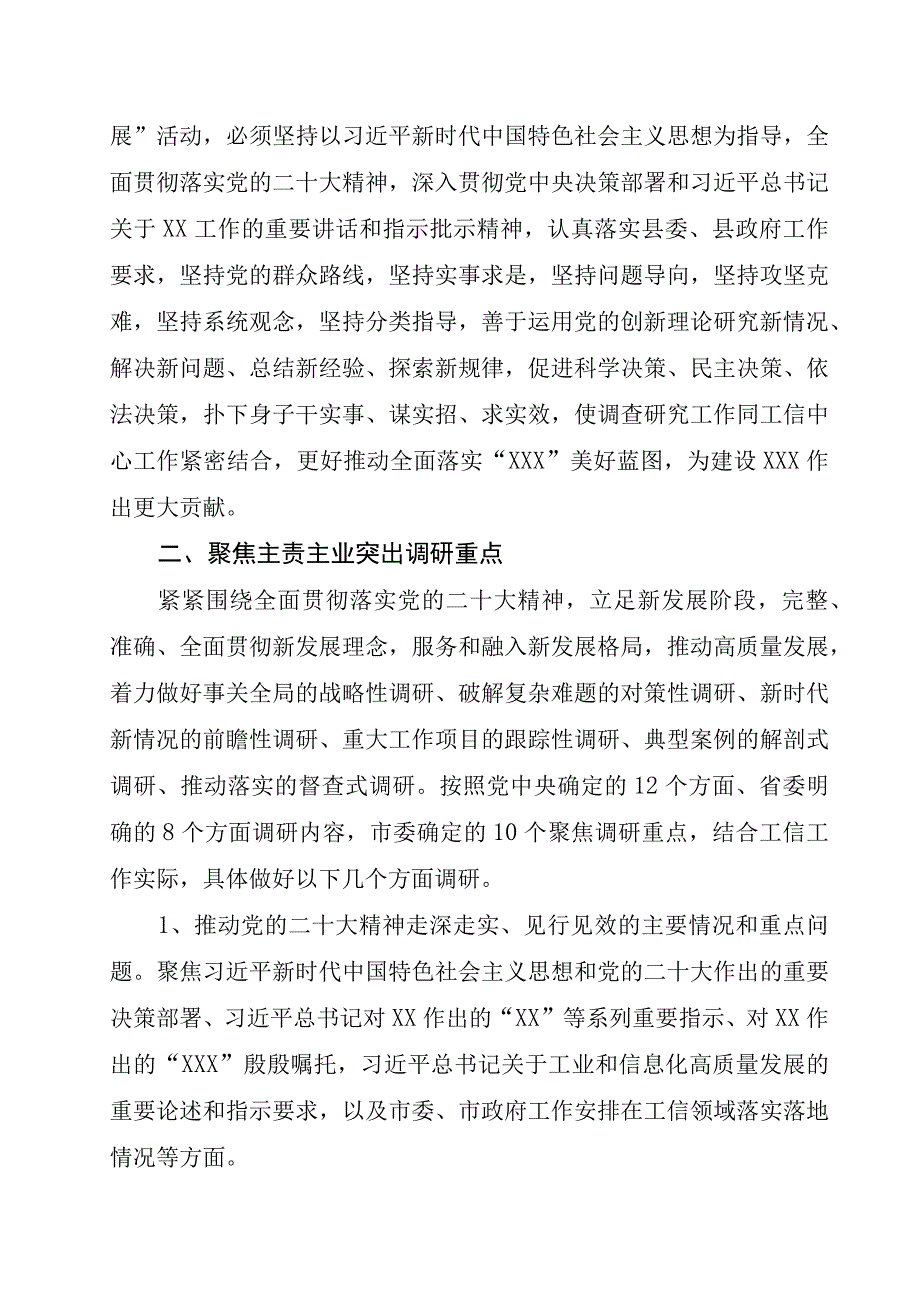 展”活动，必须坚持以习近平新时代中国特色社会主义思想为指导，全面贯彻落实党的二十大精神，深入贯彻党中央决策部署和习近平总书记关于XX工作的重要讲话和指示批示精神，认真落实县委、县政府工作要求，坚持党的群众路线，坚持实事求是，坚持问题导向，坚持攻坚克难，坚持系统观念，坚持分类指导，善于运用党的创新理论研究新情况、解决新问题、总结新经验、探索新规律，促进科学决策、民主决策、依法决策，扑下身子干实事、谋实招、求实效，使调查研究工作同工信中心工作紧密结合，更好推动全面落实“XXX”美好蓝图，为建设XXX作出更大贡献。

二、聚焦主责主业突出调研重点

紧紧围绕全面贯彻落实党的二十大精神，立足新发展阶段，完整、准确、全面贯彻新发展理念，服务和融入新发展格局，推动高质量发展，着力做好事关全局的战略性调研、破解复杂难题的对策性调研、新时代新情况的前瞻性调研、重大工作项目的跟踪性调研、典型案例的解剖式调研、推动落实的督查式调研。按照党中央确定的12个方面、省委明确的8个方面调研内容，市委确定的10个聚焦调研重点，结合工信工作实际，具体做好以下几个方面调研。

1、推动党的二十大精神走深走实、见行见效的主要情况和重点问题。聚焦习近平新时代中国特色社会主义思想和党的二十大作出的重要决策部署、习近平总书记对XX作出的“XX”等系列重要指示、对XX作出的“XXX”殷殷嘱托，习近平总书记关于工业和信息化高质量发展的重要论述和指示要求，以及市委、市政府工作安排在工信领域落实落地情况等方面。